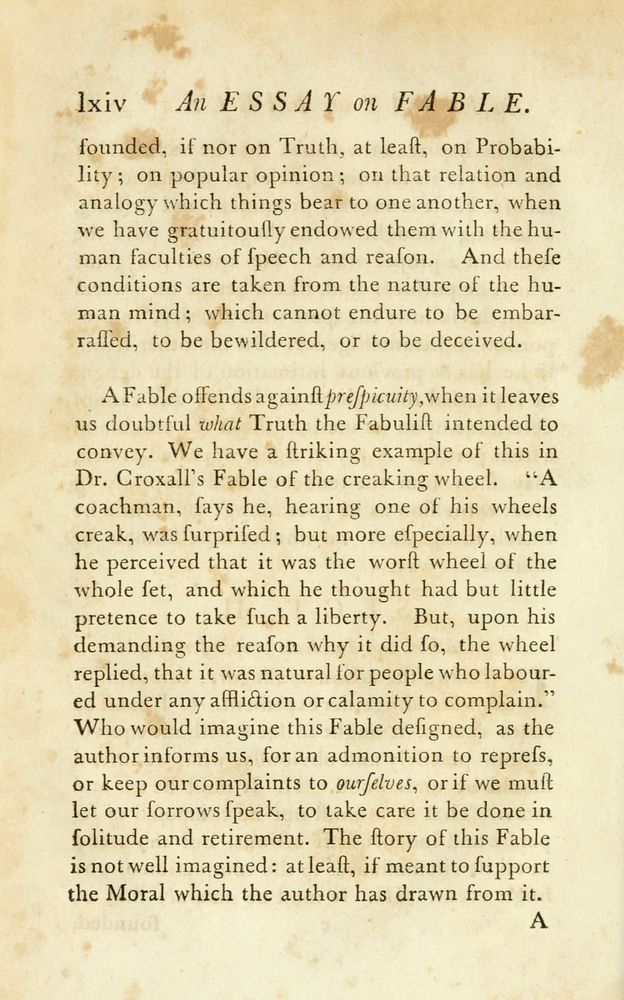 lxiv An ESSAY on FABLE.

founded, if nor on Truth, at leaſt, on Probability; on popular opinion; on that relation and analogy which things bear to one another, when we have gratuitouſly endowed them with the human faculties of ſpeech and reaſon. And theſe conditions are taken from the nature of the human mind; which cannot endure to be embarraſſed, to be bewildered, or to be deceived.

A Fable offends againſt preſpicuity, when it leaves us doubtful what Truth the Fabuliſt intended to convey. We have a ſtriking example of this in Dr. Croxall's Fable of the creaking wheel. "A coachman, ſays he, hearing one of his wheels creak, was ſurpriſed; but more eſpecially, when he perceived that it was the worſt wheel of the whole ſet, and which he thought had but little pretence to take ſuch a liberty. But, upon his demanding the reaſon why it did ſo, the wheel replied, that it was natural for people who laboured under any affliction or calamity to complain." Who would imagine this Fable deſigned, as the author informs us, for an admonition to repreſs, or keep our complaints to ourſelves, or if we muſt let our ſorrows ſpeak, to take care it be done in ſolitude and retirement. The ſtory of this Fable is not well imagined: at leaſt, if meant to ſupport the Moral which the author has drawn from it.

A